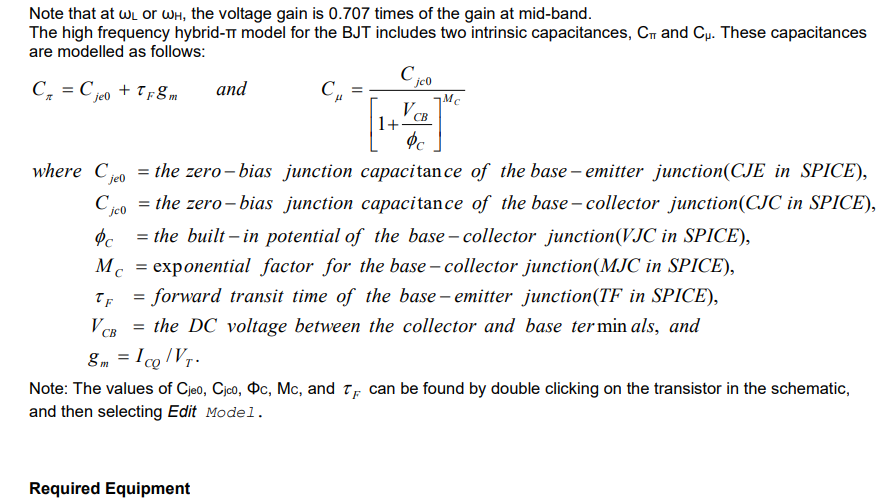 Note that at $\omega_L$ or $\omega_H$, the voltage gain is 0.707 times of the gain at mid-band.
The high frequency hybrid-π model for the BJT includes two intrinsic capacitances, $C_\pi$ and $C_\mu$. These capacitances are modelled as follows:

$C_\pi = C_{je0} + \tau_F g_m$ and $C_\mu = \frac{C_{jc0}}{\left[1+\frac{V_{CB}}{\phi_C}\right]^{M_C}}$

where $C_{je0}$ = the zero−bias junction capacitance of the base−emitter junction(CJE in SPICE),
$C_{jc0}$ = the zero−bias junction capacitance of the base−collector junction(CJC in SPICE),
$\phi_C$ = the built−in potential of the base−collector junction(VJC in SPICE),
$M_C$ = exponential factor for the base−collector junction(MJC in SPICE),
$\tau_F$ = forward transit time of the base−emitter junction(TF in SPICE),
$V_{CB}$ = the DC voltage between the collector and base terminals, and
$g_m = I_{CQ}/V_T$.

Note: The values of $C_{je0}$, $C_{jc0}$, $\Phi_C$, $M_C$, and $\tau_F$ can be found by double clicking on the transistor in the schematic, and then selecting Edit Model.

Required Equipment